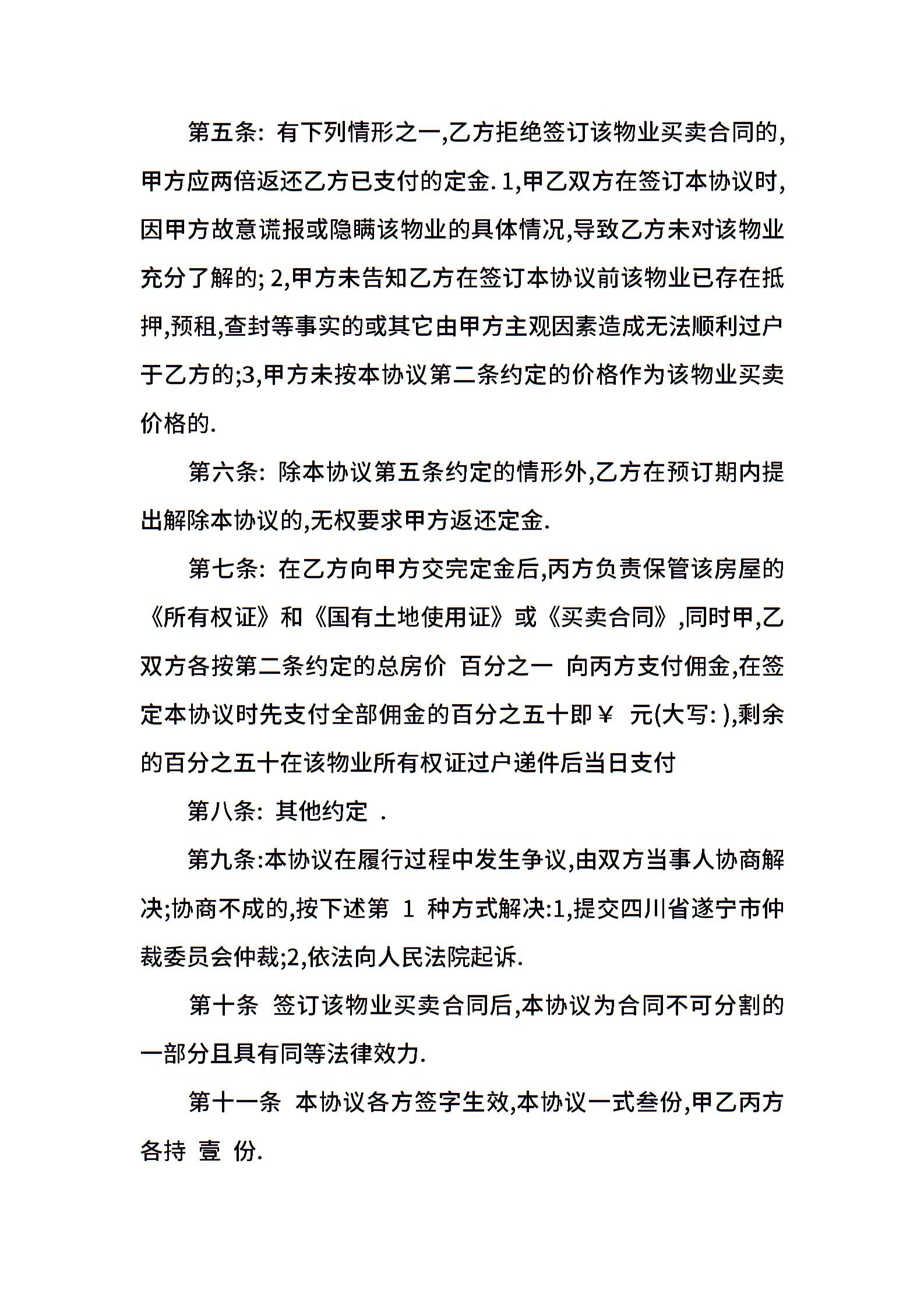 第五条: 有下列情形之一,乙方拒绝签订该物业买卖合同的,甲方应两倍返还乙方已支付的定金. 1,甲乙双方在签订本协议时,因甲方故意谎报或隐瞒该物业的具体情况,导致乙方未对该物业充分了解的; 2,甲方未告知乙方在签订本协议前该物业已存在抵押,预租,查封等事实的或其它由甲方主观因素造成无法顺利过户于乙方的;3,甲方未按本协议第二条约定的价格作为该物业买卖价格的.

第六条: 除本协议第五条约定的情形外,乙方在预订期内提出解除本协议的,无权要求甲方返还定金.

第七条: 在乙方向甲方交完定金后,丙方负责保管该房屋的《所有权证》和《国有土地使用证》或《买卖合同》,同时甲,乙双方各按第二条约定的总房价 百分之一 向丙方支付佣金,在签定本协议时先支付全部佣金的百分之五十即￥ 元(大写: ),剩余的百分之五十在该物业所有权证过户递件后当日支付

第八条: 其他约定 .

第九条:本协议在履行过程中发生争议,由双方当事人协商解决;协商不成的,按下述第 1 种方式解决:1,提交四川省遂宁市仲裁委员会仲裁;2,依法向人民法院起诉.

第十条 签订该物业买卖合同后,本协议为合同不可分割的一部分且具有同等法律效力.

第十一条 本协议各方签字生效,本协议一式叁份,甲乙丙方各持 壹 份.